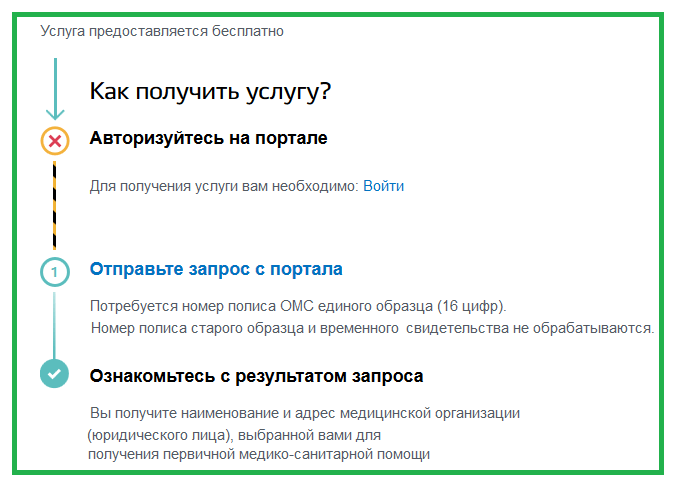 Услуга предоставляется бесплатно

Как получить услугу?

Авторизуйтесь на портале

Для получения услуги вам необходимо: Войти

1

Отправьте запрос с портала

Потребуется номер полиса ОМС единого образца (16 цифр).
Номер полиса старого образца и временного свидетельства не обрабатываются.

Ознакомьтесь с результатом запроса

Вы получите наименование и адрес медицинской организации (юридического лица), выбранной вами для получения первичной медико-санитарной помощи